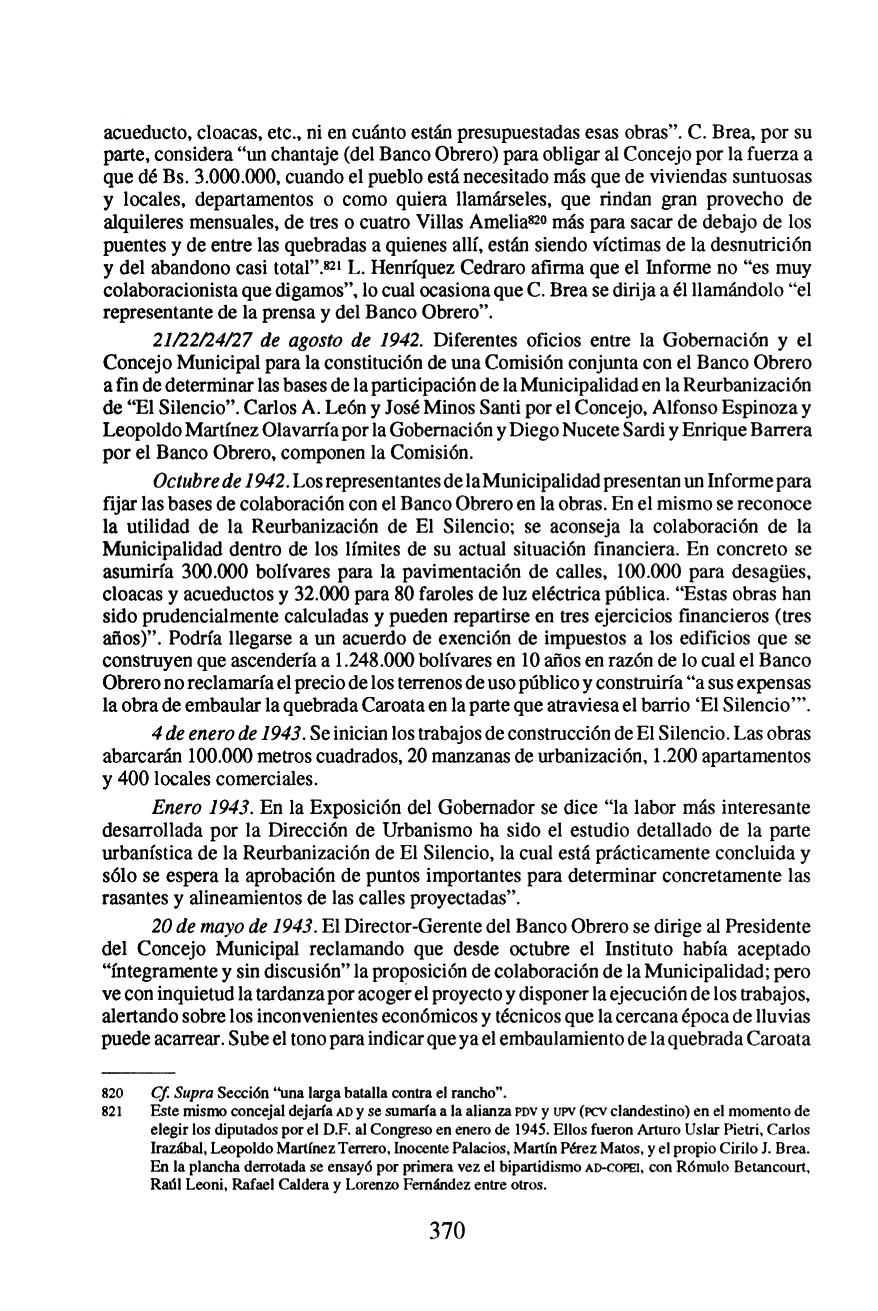 acueducto, cloacas, etc., ni en cuánto están presupuestadas esas obras". C. Brea, por su parte, considera "un chantaje (del Banco Obrero) para obligar al Concejo por la fuerza a que dé Bs. 3.000.000, cuando el pueblo está necesitado más que de viviendas suntuosas y locales, departamentos o como quiera llamárseles, que rindan gran provecho de alquileres mensuales, de tres o cuatro Villas Amelia$^{820}$ más para sacar de debajo de los puentes y de entre las quebradas a quienes allí, están siendo víctimas de la desnutrición y del abandono casi total".$^{821}$ L. Henríquez Cedraro afirma que el Informe no "es muy colaboracionista que digamos", lo cual ocasiona que C. Brea se dirija a él llamándolo "el representante de la prensa y del Banco Obrero".

21/22/24/27 de agosto de 1942. Diferentes oficios entre la Gobernación y el Concejo Municipal para la constitución de una Comisión conjunta con el Banco Obrero a fin de determinar las bases de la participación de la Municipalidad en la Reurbanización de "El Silencio". Carlos A. León y José Minos Santi por el Concejo, Alfonso Espinoza y Leopoldo Martínez Olavarría por la Gobernación y Diego Nucete Sardi y Enrique Barrera por el Banco Obrero, componen la Comisión.

Octubre de 1942. Los representantes de la Municipalidad presentan un Informe para fijar las bases de colaboración con el Banco Obrero en la obras. En el mismo se reconoce la utilidad de la Reurbanización de El Silencio; se aconseja la colaboración de la Municipalidad dentro de los límites de su actual situación financiera. En concreto se asumiría 300.000 bolívares para la pavimentación de calles, 100.000 para desagües, cloacas y acueductos y 32.000 para 80 faroles de luz eléctrica pública. "Estas obras han sido prudencialmente calculadas y pueden repartirse en tres ejercicios financieros (tres años)". Podría llegarse a un acuerdo de exención de impuestos a los edificios que se construyen que ascendería a 1.248.000 bolívares en 10 años en razón de lo cual el Banco Obrero no reclamaría el precio de los terrenos de uso público y construiría "a sus expensas la obra de embaular la quebrada Caroata en la parte que atraviesa el barrio 'El Silencio'".

4 de enero de 1943. Se inician los trabajos de construcción de El Silencio. Las obras abarcarán 100.000 metros cuadrados, 20 manzanas de urbanización, 1.200 apartamentos y 400 locales comerciales.

Enero 1943. En la Exposición del Gobernador se dice "la labor más interesante desarrollada por la Dirección de Urbanismo ha sido el estudio detallado de la parte urbanística de la Reurbanización de El Silencio, la cual está prácticamente concluida y sólo se espera la aprobación de puntos importantes para determinar concretamente las rasantes y alineamientos de las calles proyectadas".

20 de mayo de 1943. El Director-Gerente del Banco Obrero se dirige al Presidente del Concejo Municipal reclamando que desde octubre el Instituto había aceptado "íntegramente y sin discusión" la proposición de colaboración de la Municipalidad; pero ve con inquietud la tardanza por acoger el proyecto y disponer la ejecución de los trabajos, alertando sobre los inconvenientes económicos y técnicos que la cercana época de lluvias puede acarrear. Sube el tono para indicar que ya el embaulamiento de la quebrada Caroata

820 Cf. Supra Sección "una larga batalla contra el rancho".
821 Este mismo concejal dejaría AD y se sumaría a la alianza PDV y UPV (PCV clandestino) en el momento de elegir los diputados por el D.F. al Congreso en enero de 1945. Ellos fueron Arturo Uslar Pietri, Carlos Irazábal, Leopoldo Martínez Terrero, Inocente Palacios, Martín Pérez Matos, y el propio Cirilo J. Brea. En la plancha derrotada se ensayó por primera vez el bipartidismo AD-COPEI, con Rómulo Betancourt, Raúl Leoni, Rafael Caldera y Lorenzo Fernández entre otros.

370